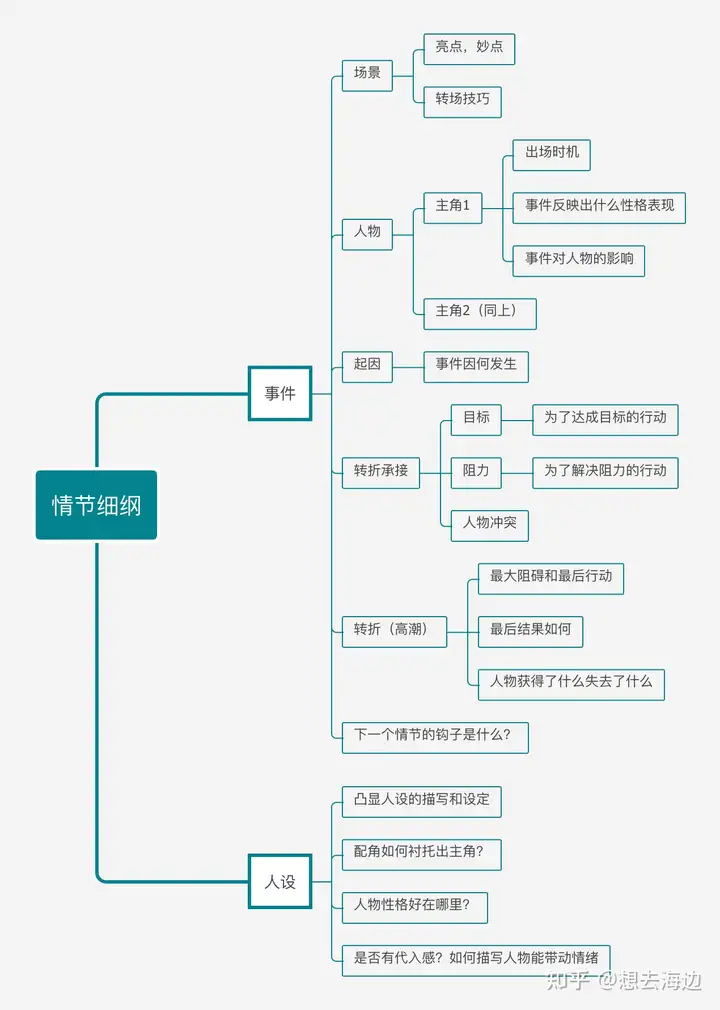 情节细纲

事件

场景
亮点，妙点
转场技巧

人物
主角1
出场时机
事件反映出什么性格表现
事件对人物的影响
主角2（同上）

起因
事件因何发生

转折承接
目标
为了达成目标的行动
阻力
为了解决阻力的行动
人物冲突

转折（高潮）
最大阻碍和最后行动
最后结果如何
人物获得了什么失去了什么

下一个情节的钩子是什么？

人设

凸显人设的描写和设定
配角如何衬托出主角？
人物性格好在哪里？
是否有代入感？如何描写人物能带动情绪

知乎 @想去海边